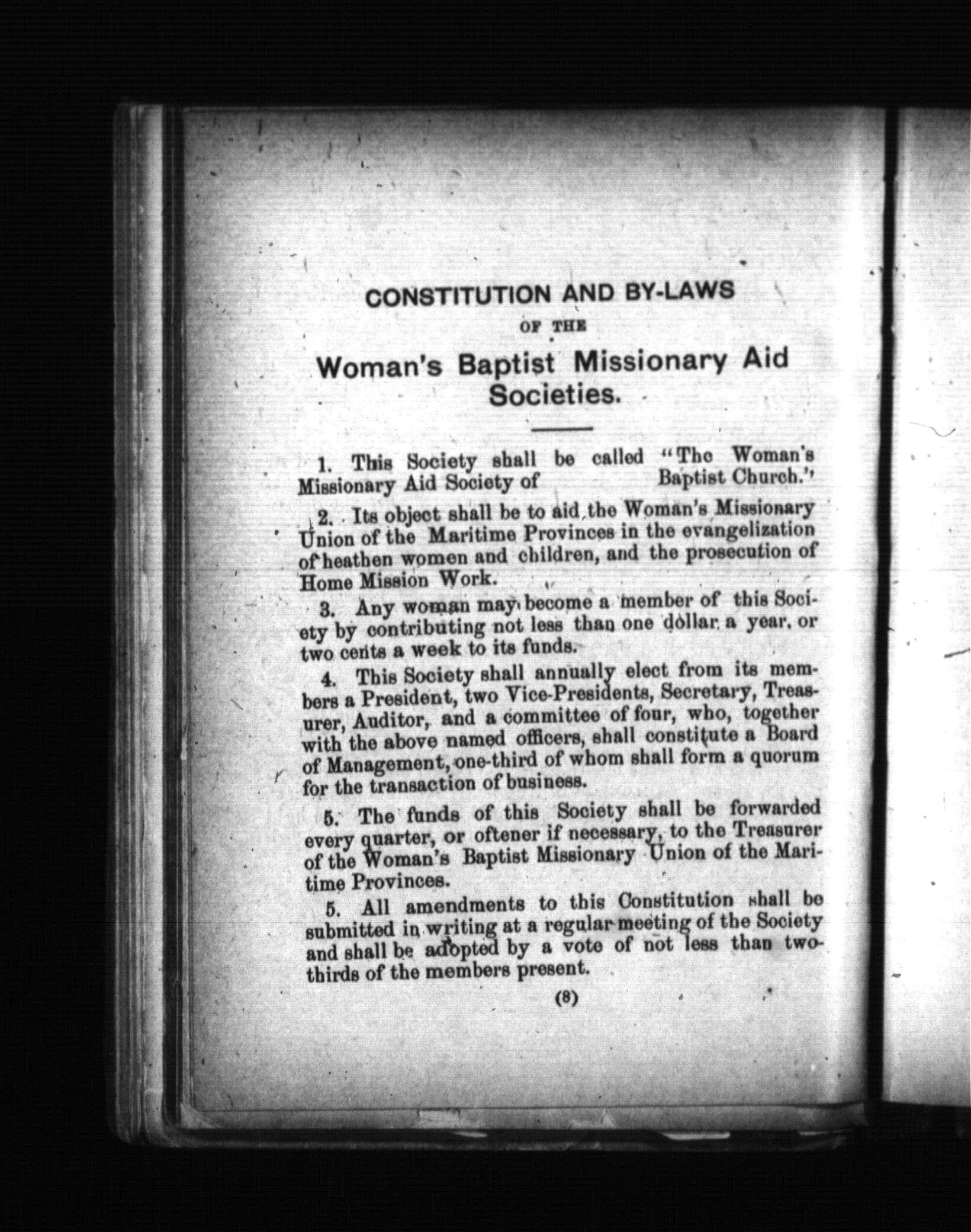 CONSTITUTION AND BY-LAWS

OF THE

Woman's Baptist Missionary Aid Societies.

1. This Society shall be called "The Woman's Missionary Aid Society of Baptist Church."

2. Its object shall be to aid the Woman's Missionary Union of the Maritime Provinces in the evangelization of heathen women and children, and the prosecution of Home Mission Work.

3. Any woman may become a member of this Society by contributing not less than one dollar a year, or two cents a week to its funds.

4. This Society shall annually elect from its members a President, two Vice-Presidents, Secretary, Treasurer, Auditor, and a committee of four, who, together with the above named officers, shall constitute a Board of Management, one-third of whom shall form a quorum for the transaction of business.

5. The funds of this Society shall be forwarded every quarter, or oftener if necessary, to the Treasurer of the Woman's Baptist Missionary Union of the Maritime Provinces.

5. All amendments to this Constitution shall be submitted in writing at a regular meeting of the Society and shall be adopted by a vote of not less than two-thirds of the members present.

(8)